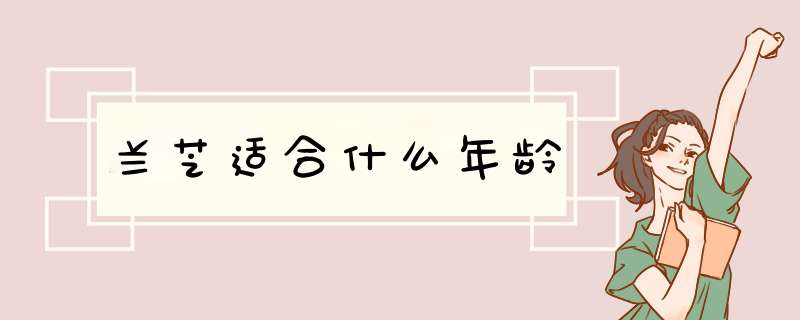 兰芝适合什么年龄